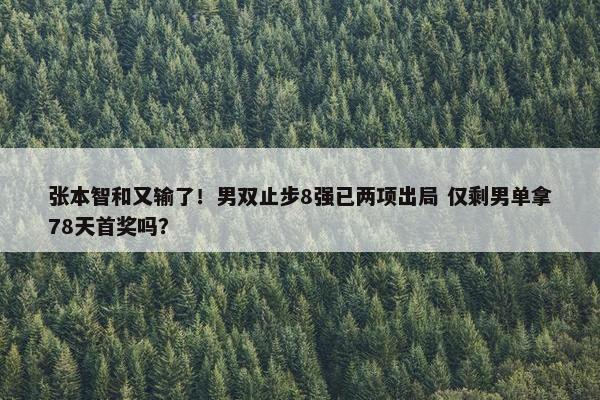 张本智和又输了！男双止步8强已两项出局 仅剩男单拿78天首奖吗？